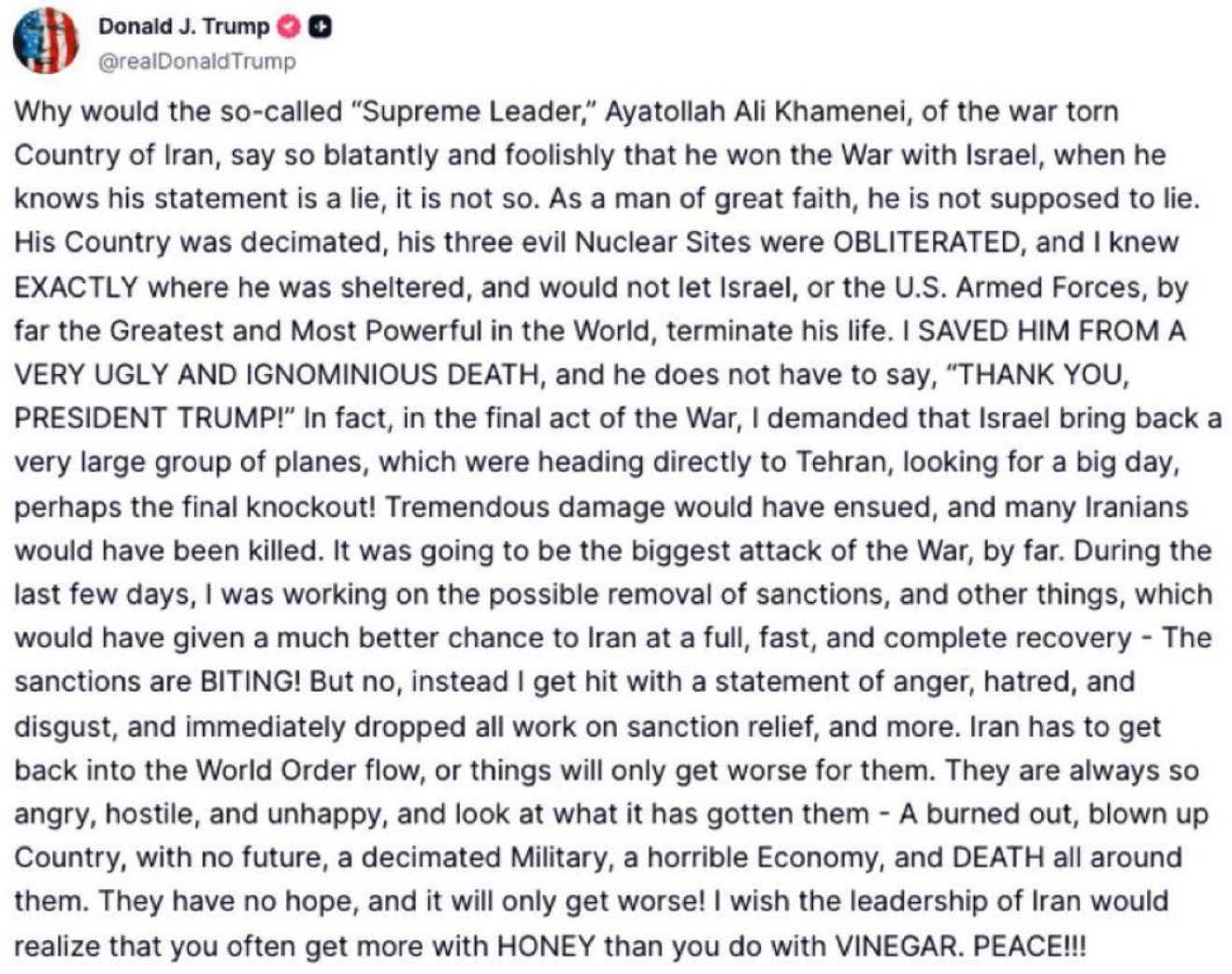 Donald J. Trump
@realDonaldTrump

Why would the so-called "Supreme Leader," Ayatollah Ali Khamenei, of the war torn Country of Iran, say so blatantly and foolishly that he won the War with Israel, when he knows his statement is a lie, it is not so. As a man of great faith, he is not supposed to lie. His Country was decimated, his three evil Nuclear Sites were OBLITERATED, and I knew EXACTLY where he was sheltered, and would not let Israel, or the U.S. Armed Forces, by far the Greatest and Most Powerful in the World, terminate his life. I SAVED HIM FROM A VERY UGLY AND IGNOMINIOUS DEATH, and he does not have to say, "THANK YOU, PRESIDENT TRUMP!" In fact, in the final act of the War, I demanded that Israel bring back a very large group of planes, which were heading directly to Tehran, looking for a big day, perhaps the final knockout! Tremendous damage would have ensued, and many Iranians would have been killed. It was going to be the biggest attack of the War, by far. During the last few days, I was working on the possible removal of sanctions, and other things, which would have given a much better chance to Iran at a full, fast, and complete recovery - The sanctions are BITING! But no, instead I get hit with a statement of anger, hatred, and disgust, and immediately dropped all work on sanction relief, and more. Iran has to get back into the World Order flow, or things will only get worse for them. They are always so angry, hostile, and unhappy, and look at what it has gotten them - A burned out, blown up Country, with no future, a decimated Military, a horrible Economy, and DEATH all around them. They have no hope, and it will only get worse! I wish the leadership of Iran would realize that you often get more with HONEY than you do with VINEGAR. PEACE!!!